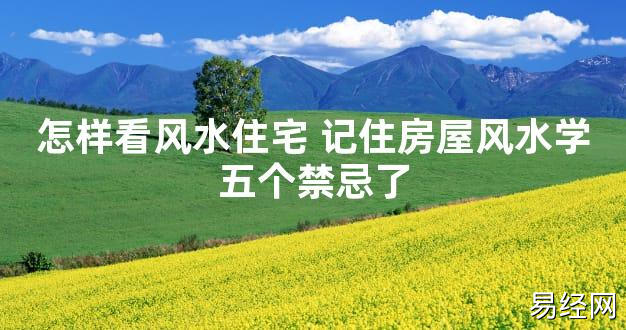 怎样看风水住宅 记住房屋风水学五个禁忌了

易经网